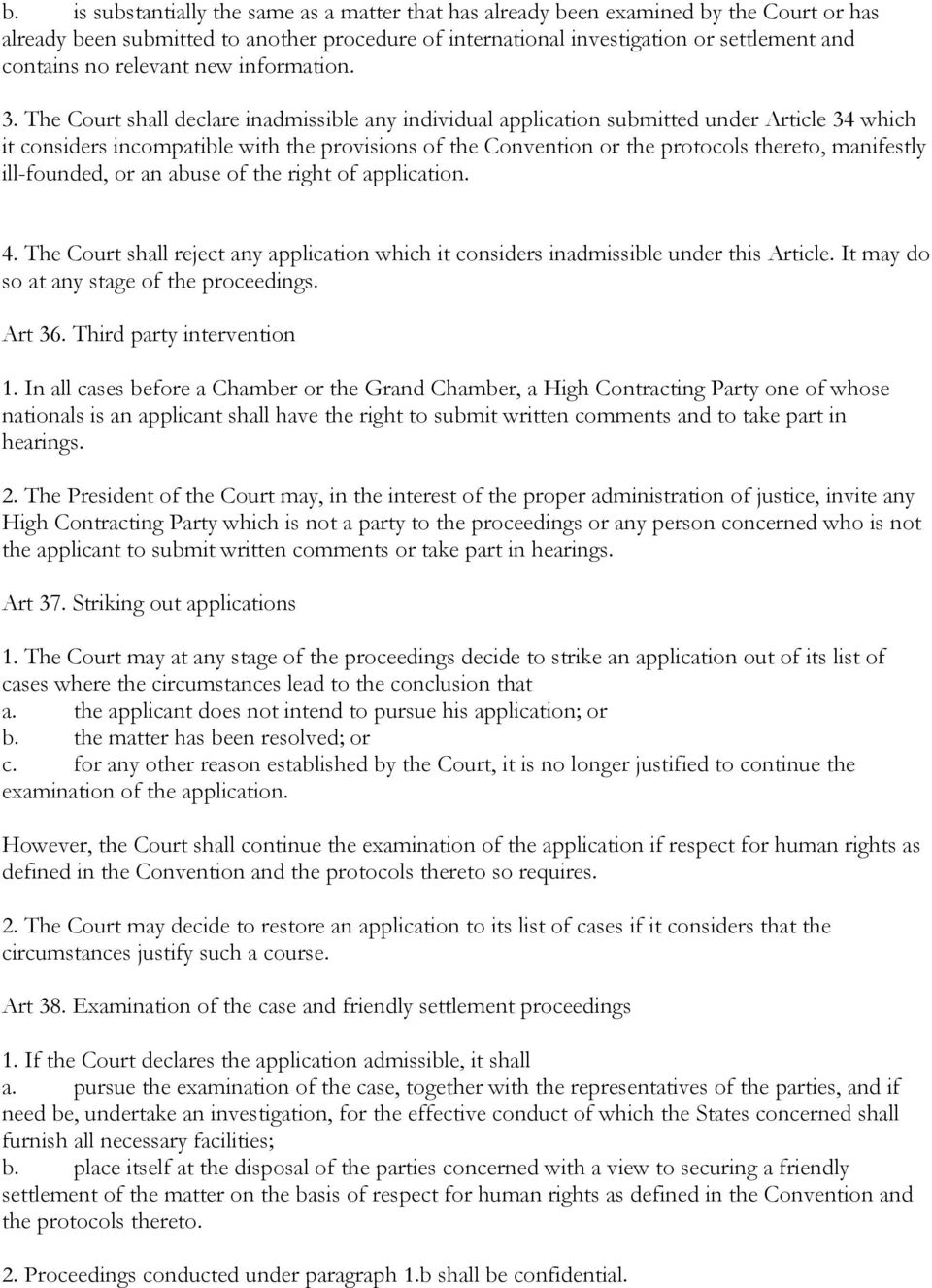 b. is substantially the same as a matter that has already been examined by the Court or has already been submitted to another procedure of international investigation or settlement and contains no relevant new information.

3. The Court shall declare inadmissible any individual application submitted under Article 34 which it considers incompatible with the provisions of the Convention or the protocols thereto, manifestly ill-founded, or an abuse of the right of application.

4. The Court shall reject any application which it considers inadmissible under this Article. It may do so at any stage of the proceedings.

Art 36. Third party intervention

1. In all cases before a Chamber or the Grand Chamber, a High Contracting Party one of whose nationals is an applicant shall have the right to submit written comments and to take part in hearings.

2. The President of the Court may, in the interest of the proper administration of justice, invite any High Contracting Party which is not a party to the proceedings or any person concerned who is not the applicant to submit written comments or take part in hearings.

Art 37. Striking out applications

1. The Court may at any stage of the proceedings decide to strike an application out of its list of cases where the circumstances lead to the conclusion that
a. the applicant does not intend to pursue his application; or
b. the matter has been resolved; or
c. for any other reason established by the Court, it is no longer justified to continue the examination of the application.

However, the Court shall continue the examination of the application if respect for human rights as defined in the Convention and the protocols thereto so requires.

2. The Court may decide to restore an application to its list of cases if it considers that the circumstances justify such a course.

Art 38. Examination of the case and friendly settlement proceedings

1. If the Court declares the application admissible, it shall
a. pursue the examination of the case, together with the representatives of the parties, and if need be, undertake an investigation, for the effective conduct of which the States concerned shall furnish all necessary facilities;
b. place itself at the disposal of the parties concerned with a view to securing a friendly settlement of the matter on the basis of respect for human rights as defined in the Convention and the protocols thereto.

2. Proceedings conducted under paragraph 1.b shall be confidential.